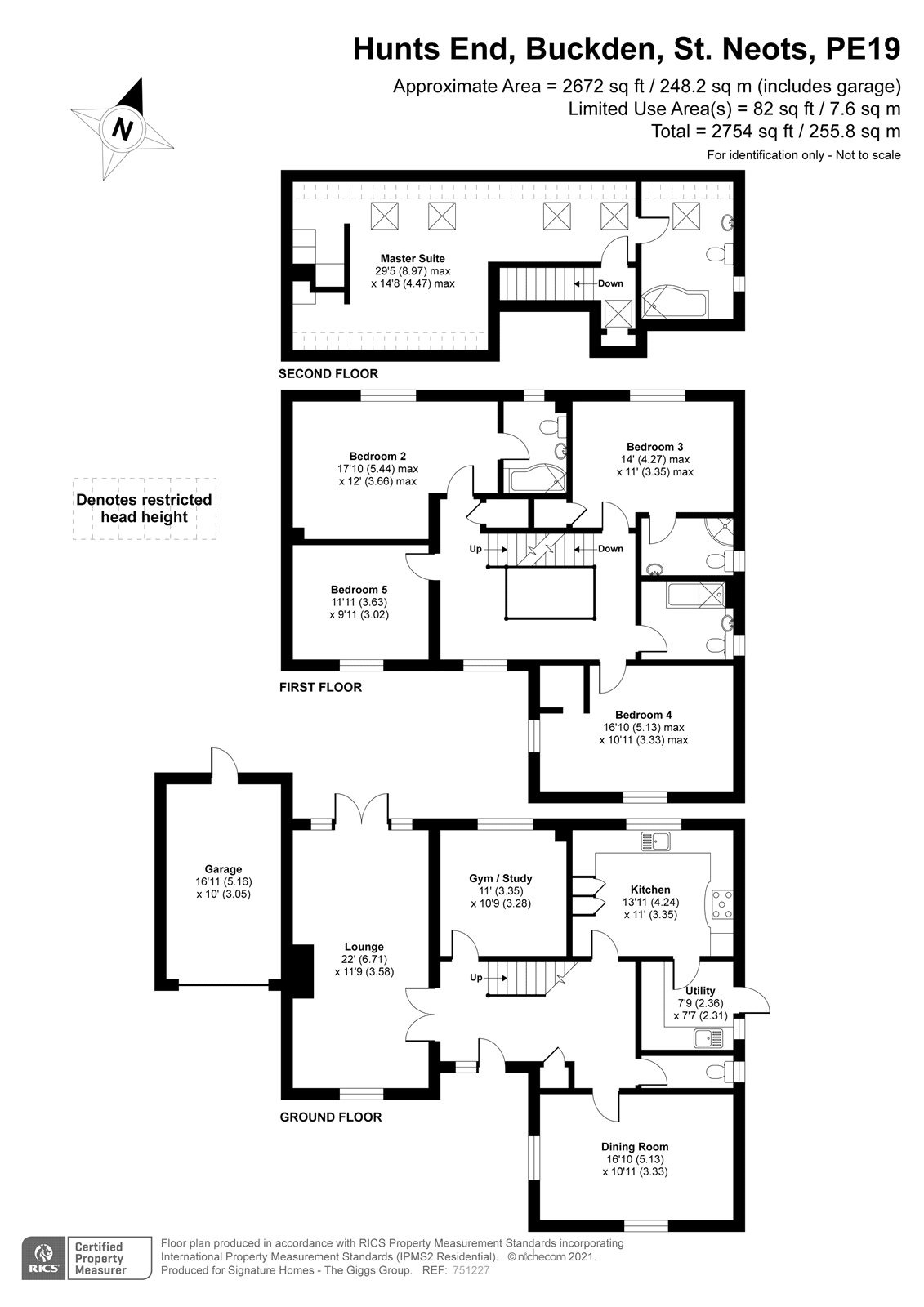 Hunts End, Buckden, St. Neots, PE19

Approximate Area = 2672 sq ft / 248.2 sq m (includes garage)
Limited Use Area(s) = 82 sq ft / 7.6 sq m
Total = 2754 sq ft / 255.8 sq m

For identification only - Not to scale

N

Master Suite
29'5 (8.97) max
x 14'8 (4.47) max

Down

SECOND FLOOR

Denotes restricted head height

Bedroom 2
17'10 (5.44) max
x 12' (3.66) max

Bedroom 3
14' (4.27) max
x 11' (3.35) max

Up

Down

Bedroom 5
11'11 (3.63)
x 9'11 (3.02)

FIRST FLOOR

Bedroom 4
16'10 (5.13) max
x 10'11 (3.33) max

Garage
16'11 (5.16)
x 10' (3.05)

Lounge
22' (6.71)
x 11'9 (3.58)

Gym / Study
11' (3.35)
x 10'9 (3.28)

Kitchen
13'11 (4.24)
x 11' (3.35)

Up

Utility
7'9 (2.36)
x 7'7 (2.31)

GROUND FLOOR

Dining Room
16'10 (5.13)
x 10'11 (3.33)

RICS Certified Property Measurer

Floor plan produced in accordance with RICS Property Measurement Standards incorporating International Property Measurement Standards (IPMS2 Residential). © nichecom 2021.
Produced for Signature Homes - The Giggs Group. REF: 751227